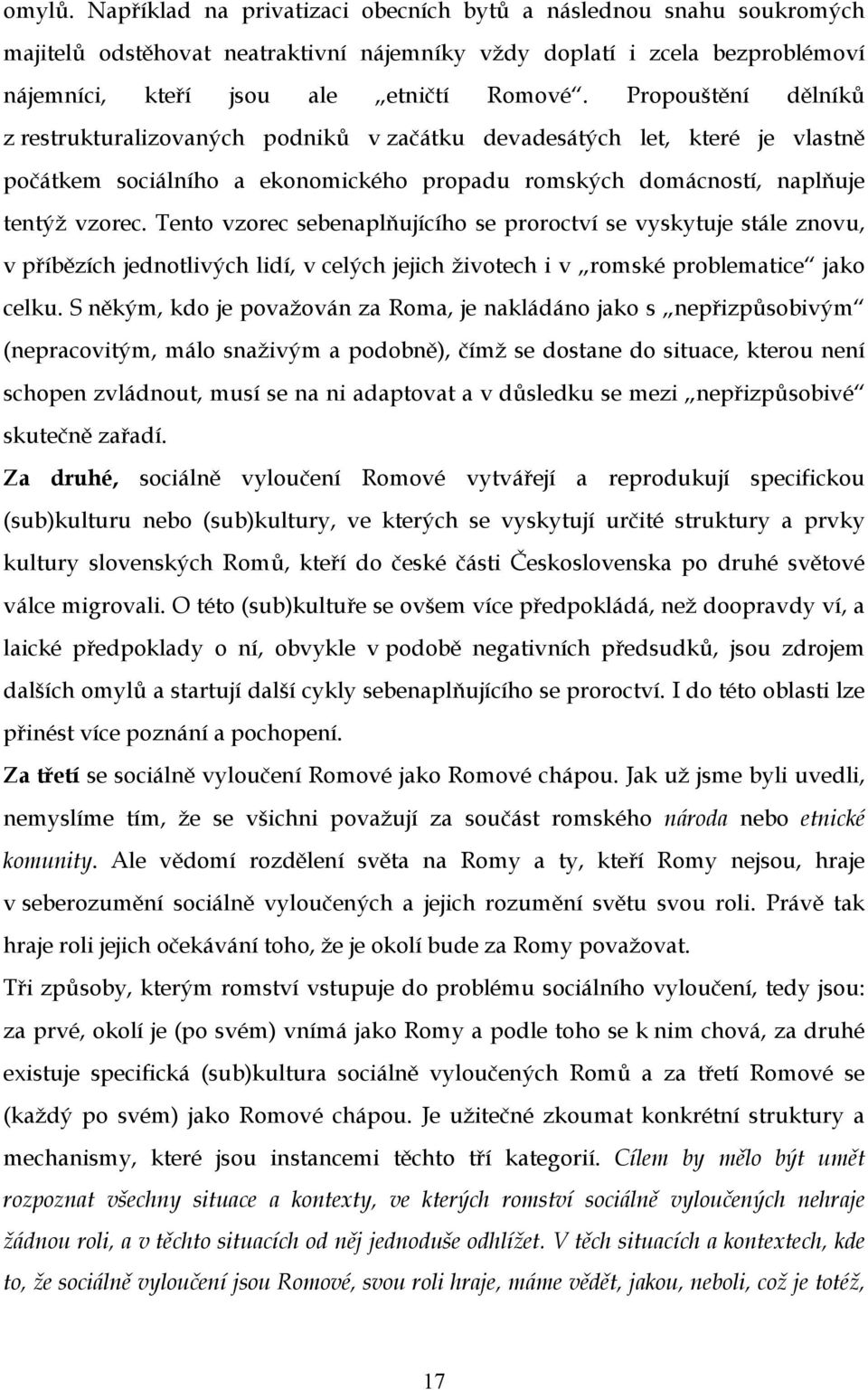 omylů. Například na privatizaci obecních bytů a následnou snahu soukromých majitelů odstěhovat neatraktivní nájemníky vždy doplatí i zcela bezproblémoví nájemníci, kteří jsou ale „etničtí Romové“. Propouštění dělníků z restrukturalizovaných podniků v začátku devadesátých let, které je vlastně počátkem sociálního a ekonomického propadu romských domácností, naplňuje tentýž vzorec. Tento vzorec sebenaplňujícího se proroctví se vyskytuje stále znovu, v příbězích jednotlivých lidí, v celých jejich životech i v „romské problematice“ jako celku. S někým, kdo je považován za Roma, je nakládáno jako s „nepřizpůsobivým“ (nepracovitým, málo snaživým a podobně), čímž se dostane do situace, kterou není schopen zvládnout, musí se na ni adaptovat a v důsledku se mezi „nepřizpůsobivé“ skutečně zařadí.

Za druhé, sociálně vyloučení Romové vytvářejí a reprodukují specifickou (sub)kulturu nebo (sub)kultury, ve kterých se vyskytují určité struktury a prvky kultury slovenských Romů, kteří do české části Československa po druhé světové válce migrovali. O této (sub)kultuře se ovšem více předpokládá, než doopravdy ví, a laické předpoklady o ní, obvykle v podobě negativních předsudků, jsou zdrojem dalších omylů a startují další cykly sebenaplňujícího se proroctví. I do této oblasti lze přinést více poznání a pochopení.

Za třetí se sociálně vyloučení Romové jako Romové chápou. Jak už jsme byli uvedli, nemyslíme tím, že se všichni považují za součást romského národa nebo etnické komunity. Ale vědomí rozdělení světa na Romy a ty, kteří Romy nejsou, hraje v seberozumění sociálně vyloučených a jejich rozumění světu svou roli. Právě tak hraje roli jejich očekávání toho, že je okolí bude za Romy považovat.

Tři způsoby, kterým romství vstupuje do problému sociálního vyloučení, tedy jsou: za prvé, okolí je (po svém) vnímá jako Romy a podle toho se k nim chová, za druhé existuje specifická (sub)kultura sociálně vyloučených Romů a za třetí Romové se (každý po svém) jako Romové chápou. Je užitečné zkoumat konkrétní struktury a mechanismy, které jsou instancemi těchto tří kategorií. Cílem by mělo být umět rozpoznat všechny situace a kontexty, ve kterých romství sociálně vyloučených nehraje žádnou roli, a v těchto situacích od něj jednoduše odhlížet. V těch situacích a kontextech, kde to, že sociálně vyloučení jsou Romové, svou roli hraje, máme vědět, jakou, neboli, což je totéž,

17